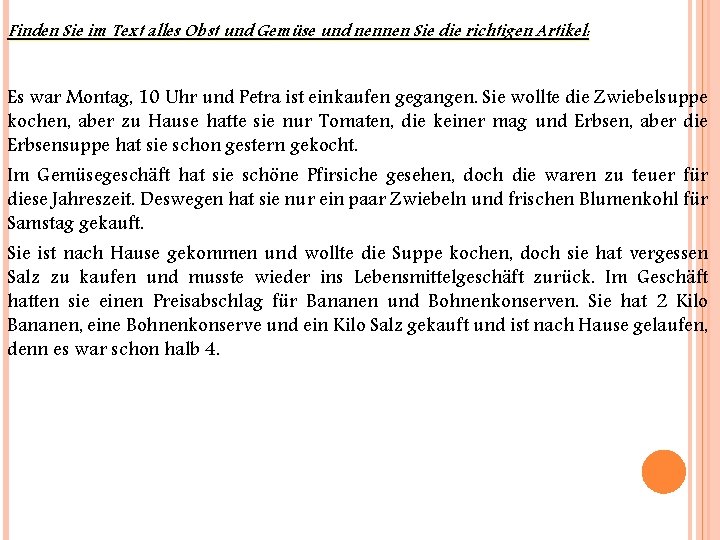 Finden Sie im Text alles Obst und Gemüse und nennen Sie die richtigen Artikel:

Es war Montag, 10 Uhr und Petra ist einkaufen gegangen. Sie wollte die Zwiebelsuppe kochen, aber zu Hause hatte sie nur Tomaten, die keiner mag und Erbsen, aber die Erbsensuppe hat sie schon gestern gekocht.

Im Gemüsegeschäft hat sie schöne Pfirsiche gesehen, doch die waren zu teuer für diese Jahreszeit. Deswegen hat sie nur ein paar Zwiebeln und frischen Blumenkohl für Samstag gekauft.

Sie ist nach Hause gekommen und wollte die Suppe kochen, doch sie hat vergessen Salz zu kaufen und musste wieder ins Lebensmittelgeschäft zurück. Im Geschäft hatten sie einen Preisabschlag für Bananen und Bohnenkonserven. Sie hat 2 Kilo Bananen, eine Bohnenkonserve und ein Kilo Salz gekauft und ist nach Hause gelaufen, denn es war schon halb 4.